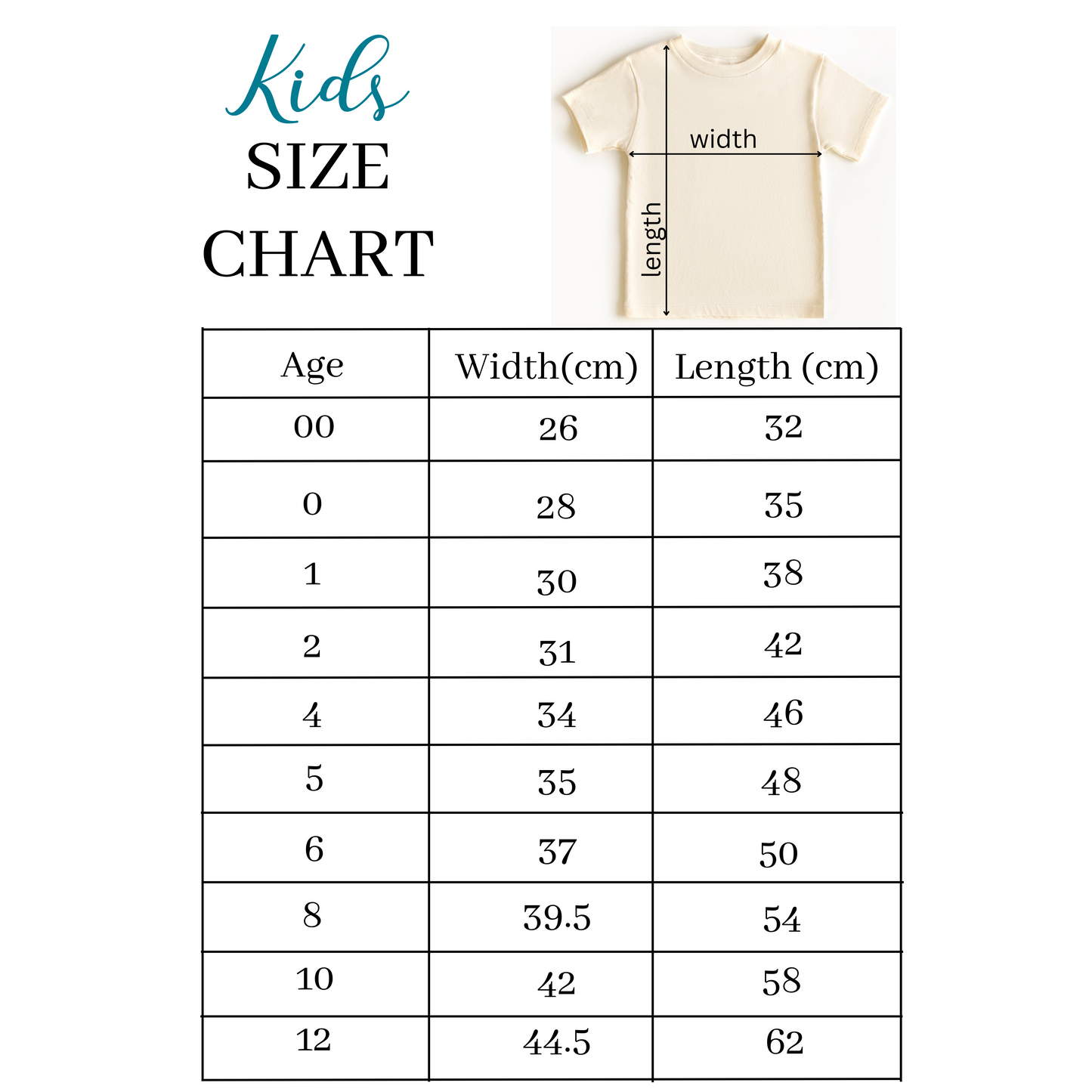 Kids
SIZE
CHART

width
length

| Age | Width(cm) | Length (cm) |
|---|---|---|
| 00 | 26 | 32 |
| 0 | 28 | 35 |
| 1 | 30 | 38 |
| 2 | 31 | 42 |
| 4 | 34 | 46 |
| 5 | 35 | 48 |
| 6 | 37 | 50 |
| 8 | 39.5 | 54 |
| 10 | 42 | 58 |
| 12 | 44.5 | 62 |